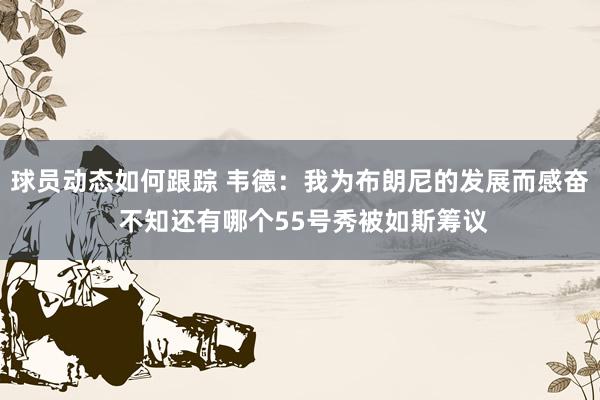 球员动态如何跟踪 韦德：我为布朗尼的发展而感奋 不知还有哪个55号秀被如斯筹议